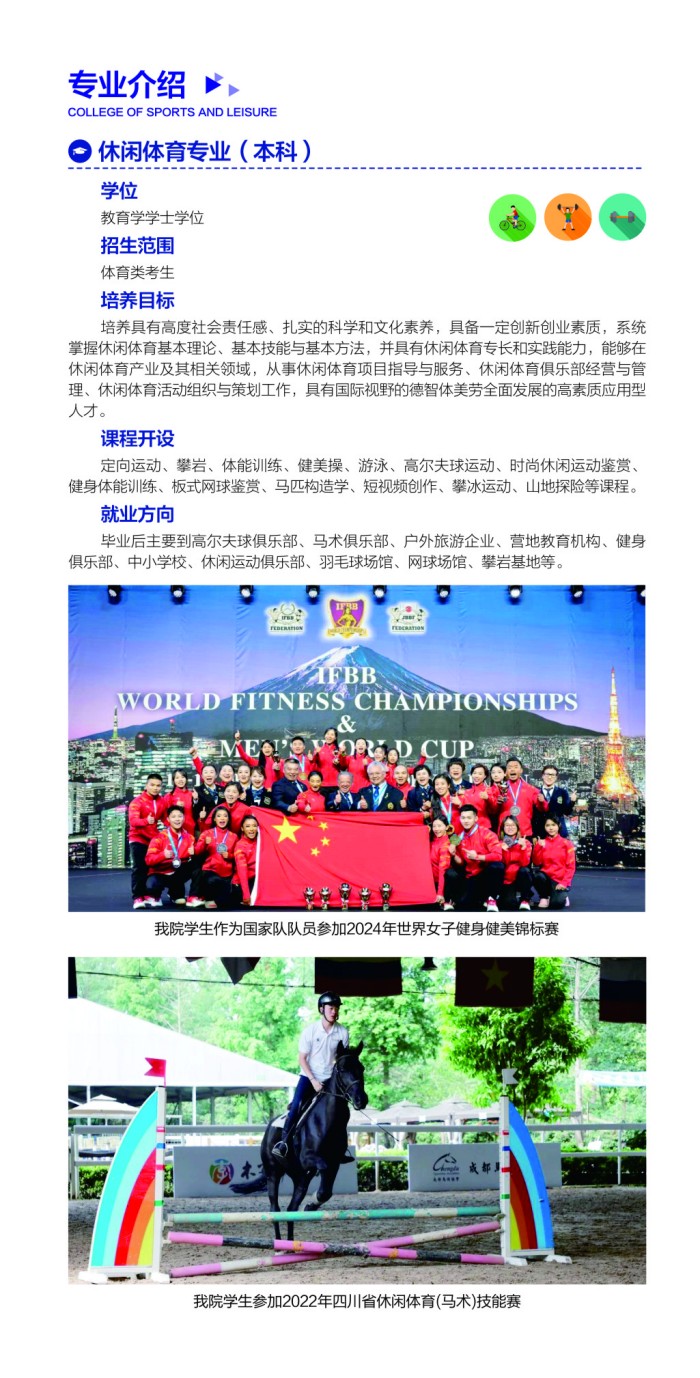 专业介绍
COLLEGE OF SPORTS AND LEISURE

休闲体育专业（本科）

学位
教育学学士学位

招生范围
体育类考生

培养目标
培养具有高度社会责任感、扎实的科学和文化素养，具备一定创新创业素质，系统掌握休闲体育基本理论、基本技能与基本方法，并具有休闲体育专长和实践能力，能够在休闲体育产业及其相关领域，从事休闲体育项目指导与服务、休闲体育俱乐部经营与管理、休闲体育活动组织与策划工作，具有国际视野的德智体美劳全面发展的高素质应用型人才。

课程开设
定向运动、攀岩、体能训练、健美操、游泳、高尔夫球运动、时尚休闲运动鉴赏、健身体能训练、板式网球鉴赏、马匹构造学、短视频创作、攀冰运动、山地探险等课程。

就业方向
毕业后主要到高尔夫球俱乐部、马术俱乐部、户外旅游企业、营地教育机构、健身俱乐部、中小学校、休闲运动俱乐部、羽毛球场馆、网球场馆、攀岩基地等。

IFBB FEDERATION IFBB JBBF FEDERATION
IFBB
WORLD FITNESS CHAMPIONSHIPS
&
MEN'S WORLD CUP

我院学生作为国家队队员参加2024年世界女子健身健美锦标赛

成都

我院学生参加2022年四川省休闲体育(马术)技能赛